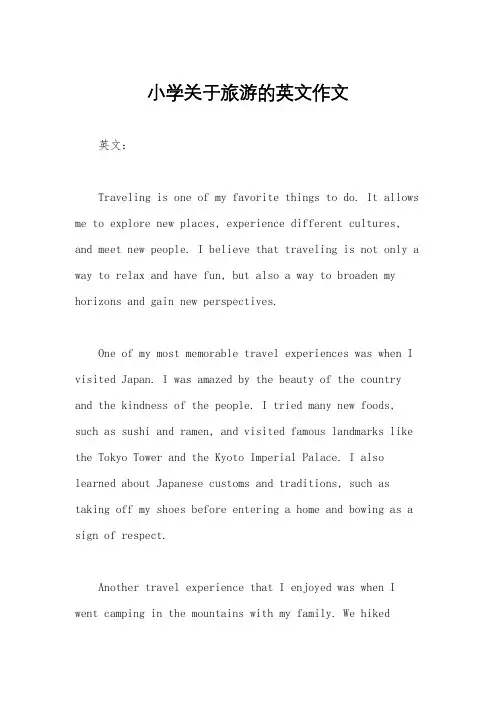 小学关于旅游的英文作文

英文：

Traveling is one of my favorite things to do. It allows me to explore new places, experience different cultures, and meet new people. I believe that traveling is not only a way to relax and have fun, but also a way to broaden my horizons and gain new perspectives.

One of my most memorable travel experiences was when I visited Japan. I was amazed by the beauty of the country and the kindness of the people. I tried many new foods, such as sushi and ramen, and visited famous landmarks like the Tokyo Tower and the Kyoto Imperial Palace. I also learned about Japanese customs and traditions, such as taking off my shoes before entering a home and bowing as a sign of respect.

Another travel experience that I enjoyed was when I went camping in the mountains with my family. We hiked